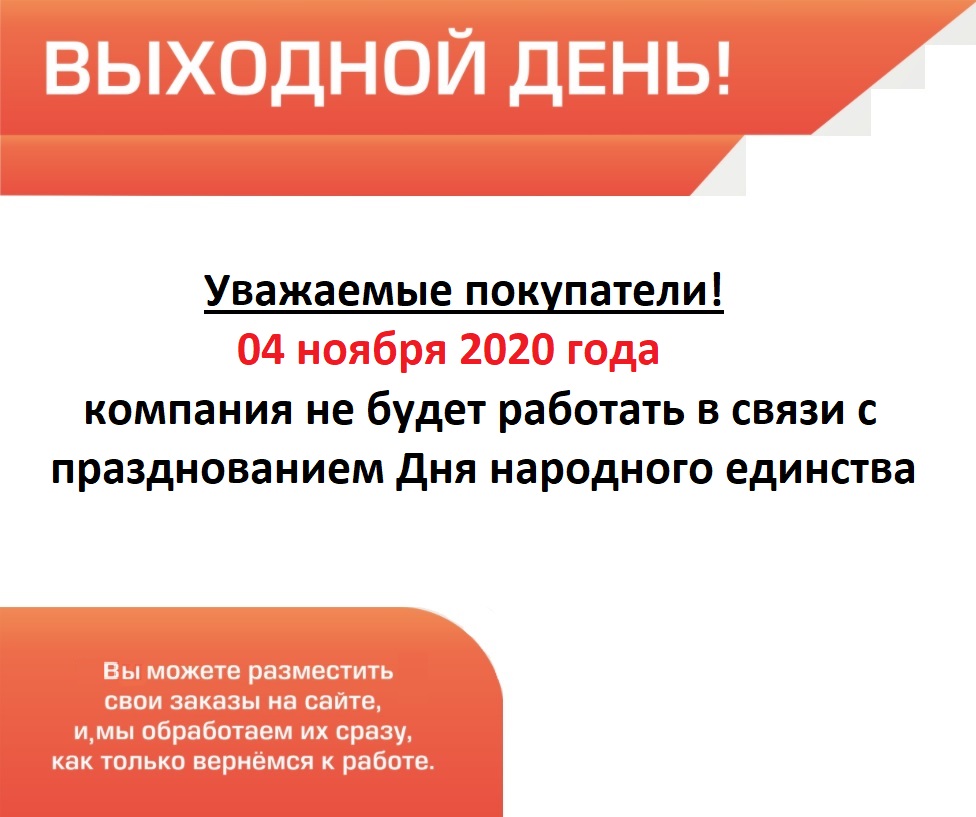 ВЫХОДНОЙ ДЕНЬ!

Уважаемые покупатели!
04 ноября 2020 года
компания не будет работать в связи с празднованием Дня народного единства

Вы можете разместить свои заказы на сайте, и,мы обработаем их сразу, как только вернёмся к работе.